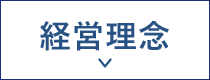 経営理念